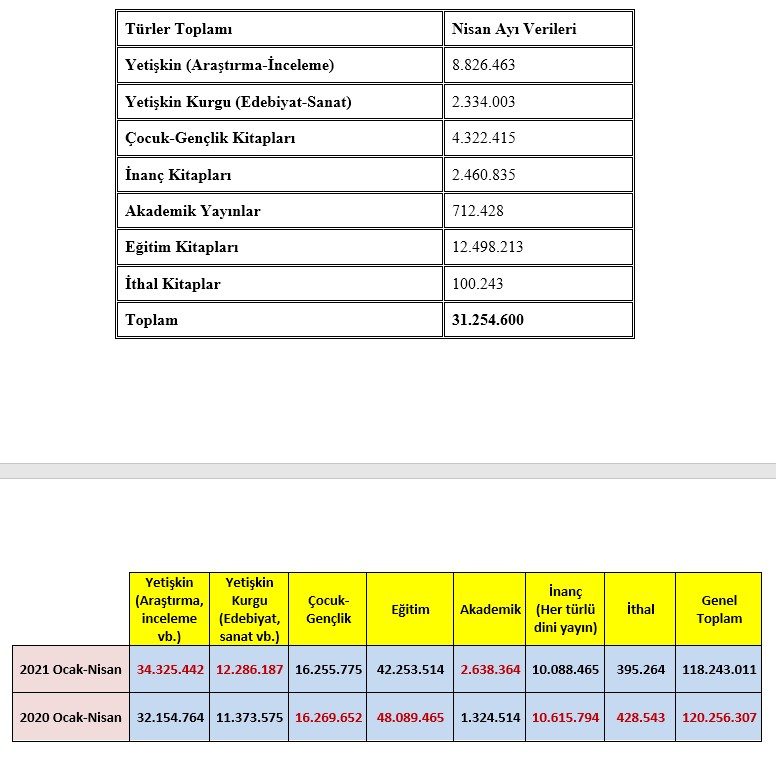 | Türler Toplamı | Nisan Ayı Verileri |
|---|---|
| Yetişkin (Araştırma-İnceleme) | 8.826.463 |
| Yetişkin Kurgu (Edebiyat-Sanat) | 2.334.003 |
| Çocuk-Gençlik Kitapları | 4.322.415 |
| İnanç Kitapları | 2.460.835 |
| Akademik Yayınlar | 712.428 |
| Eğitim Kitapları | 12.498.213 |
| İthal Kitaplar | 100.243 |
| Toplam | 31.254.600 |

| | Yetişkin (Araştırma, inceleme vb.) | Yetişkin Kurgu (Edebiyat, sanat vb.) | Çocuk-Gençlik | Eğitim | Akademik | İnanç (Her türlü dini yayın) | İthal | Genel Toplam |
|---|---|---|---|---|---|---|---|---|
| 2021 Ocak-Nisan | 34.325.442 | 12.286.187 | 16.255.775 | 42.253.514 | 2.638.364 | 10.088.465 | 395.264 | 118.243.011 |
| 2020 Ocak-Nisan | 32.154.764 | 11.373.575 | 16.269.652 | 48.089.465 | 1.324.514 | 10.615.794 | 428.543 | 120.256.307 |